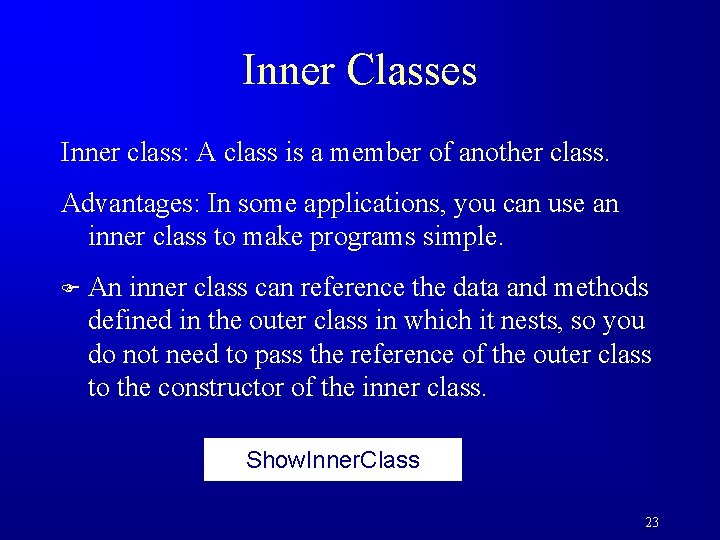 Inner Classes

Inner class: A class is a member of another class.

Advantages: In some applications, you can use an inner class to make programs simple.

An inner class can reference the data and methods defined in the outer class in which it nests, so you do not need to pass the reference of the outer class to the constructor of the inner class.

ShowInnerClass

23